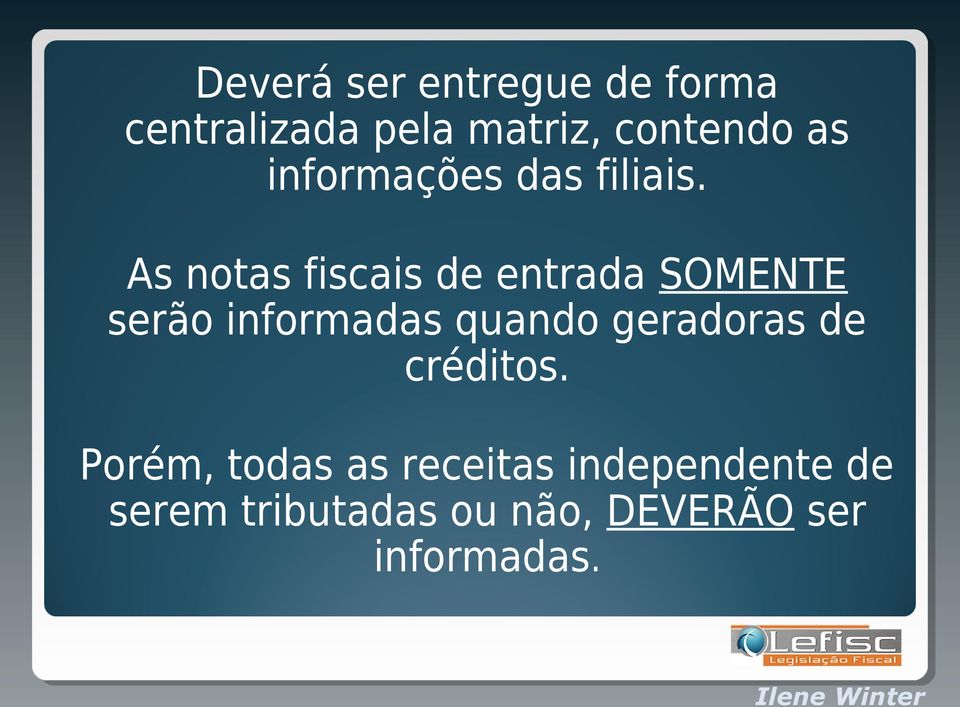 Deverá ser entregue de forma centralizada pela matriz, contendo as informações das filiais.

As notas fiscais de entrada SOMENTE serão informadas quando geradoras de créditos.

Porém, todas as receitas independente de serem tributadas ou não, DEVERÃO ser informadas.

Lefisc
Legislação Fiscal

Ilene Winter